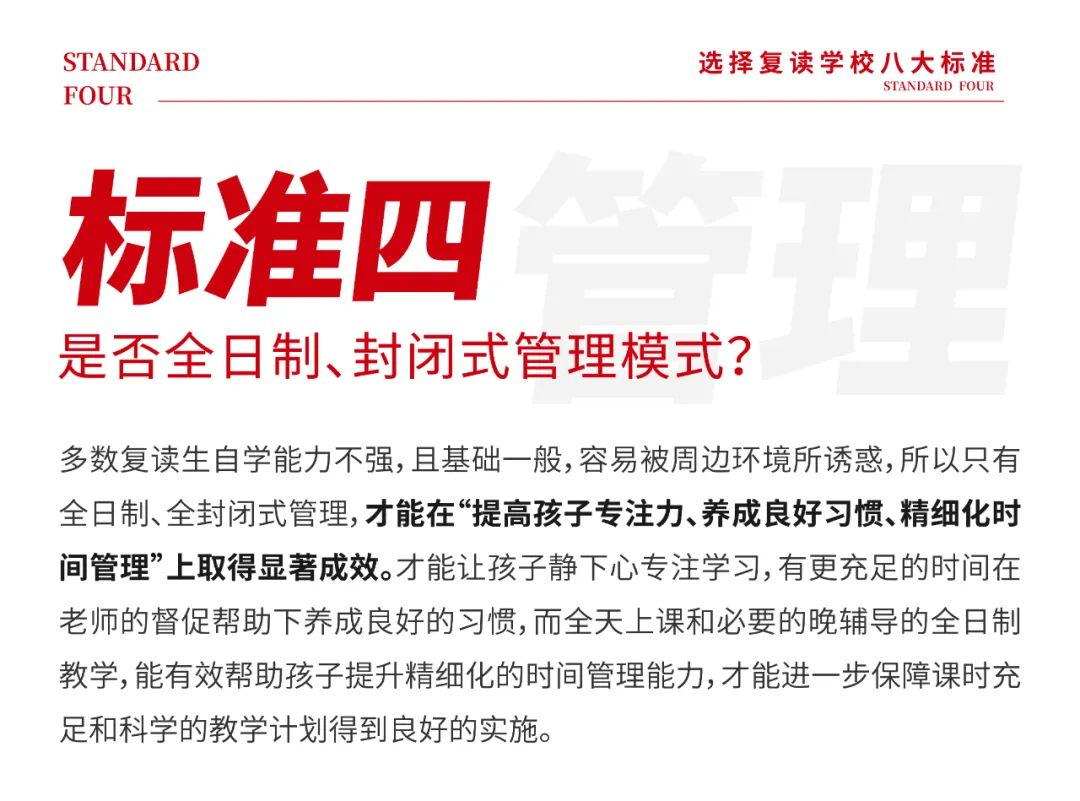 STANDARD
FOUR

选择复读学校八大标准
STANDARD FOUR

标准四

是否全日制、封闭式管理模式?

多数复读生自学能力不强,且基础一般,容易被周边环境所诱惑,所以只有全日制、全封闭式管理,才能在“提高孩子专注力、养成良好习惯、精细化时间管理”上取得显著成效。才能让孩子静下心专注学习,有更充足的时间在老师的督促帮助下养成良好的习惯,而全天上课和必要的晚辅导的全日制教学,能有效帮助孩子提升精细化的时间管理能力,才能进一步保障课时充足和科学的教学计划得到良好的实施。

管理